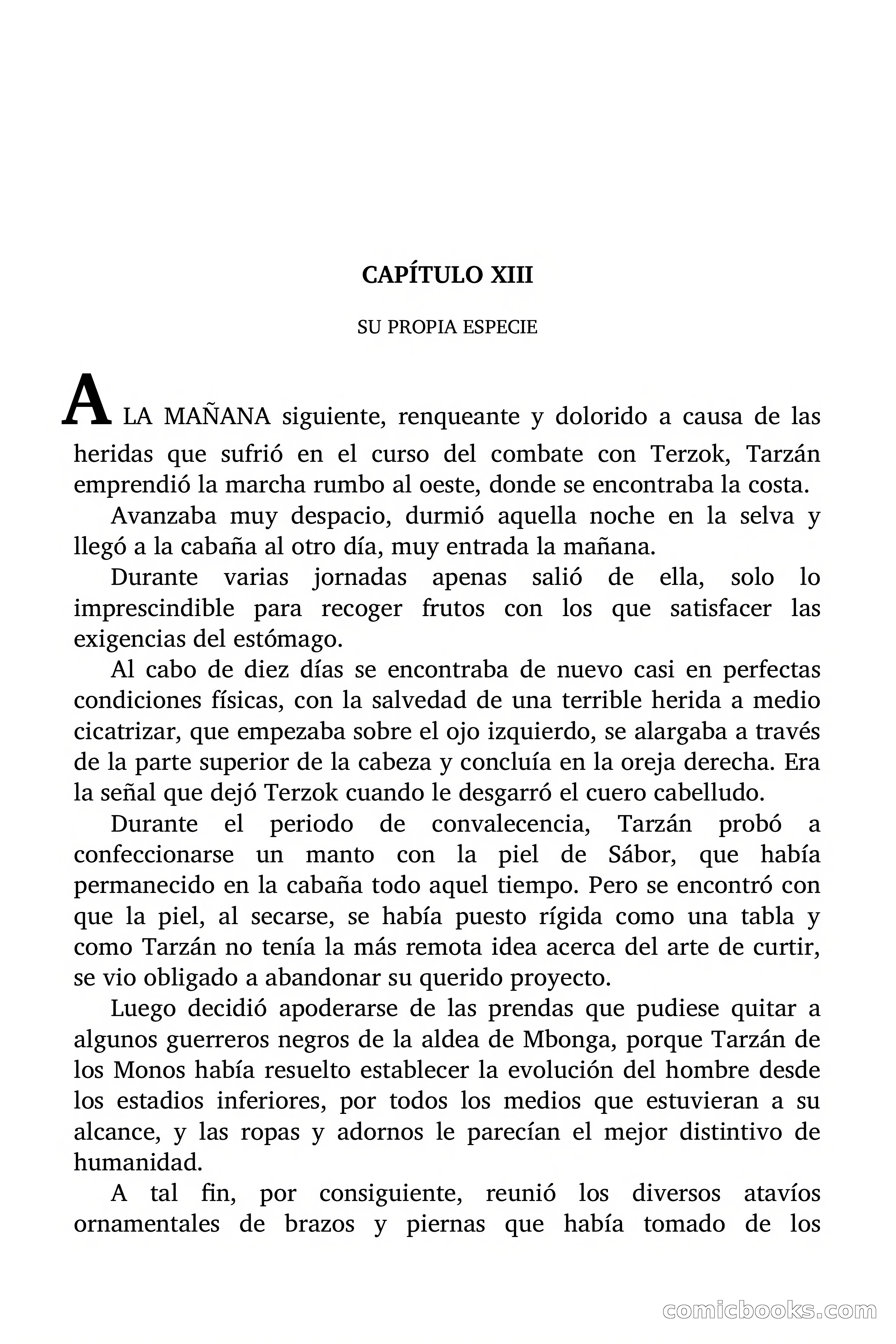 CAPÍTULO XIII

SU PROPIA ESPECIE

A LA MAÑANA siguiente, renqueante y dolorido a causa de las heridas que sufrió en el curso del combate con Terzok, Tarzán emprendió la marcha rumbo al oeste, donde se encontraba la costa.

Avanzaba muy despacio, durmió aquella noche en la selva y llegó a la cabaña al otro día, muy entrada la mañana.

Durante varias jornadas apenas salió de ella, solo lo imprescindible para recoger frutos con los que satisfacer las exigencias del estómago.

Al cabo de diez días se encontraba de nuevo casi en perfectas condiciones físicas, con la salvedad de una terrible herida a medio cicatrizar, que empezaba sobre el ojo izquierdo, se alargaba a través de la parte superior de la cabeza y concluía en la oreja derecha. Era la señal que dejó Terzok cuando le desgarró el cuero cabelludo.

Durante el periodo de convalecencia, Tarzán probó a confeccionarse un manto con la piel de Sábor, que había permanecido en la cabaña todo aquel tiempo. Pero se encontró con que la piel, al secarse, se había puesto rígida como una tabla y como Tarzán no tenía la más remota idea acerca del arte de curtir, se vio obligado a abandonar su querido proyecto.

Luego decidió apoderarse de las prendas que pudiese quitar a algunos guerreros negros de la aldea de Mbonga, porque Tarzán de los Monos había resuelto establecer la evolución del hombre desde los estadios inferiores, por todos los medios que estuvieran a su alcance, y las ropas y adornos le parecían el mejor distintivo de humanidad.

A tal fin, por consiguiente, reunió los diversos atavíos ornamentales de brazos y piernas que había tomado de los

comicbooks.com